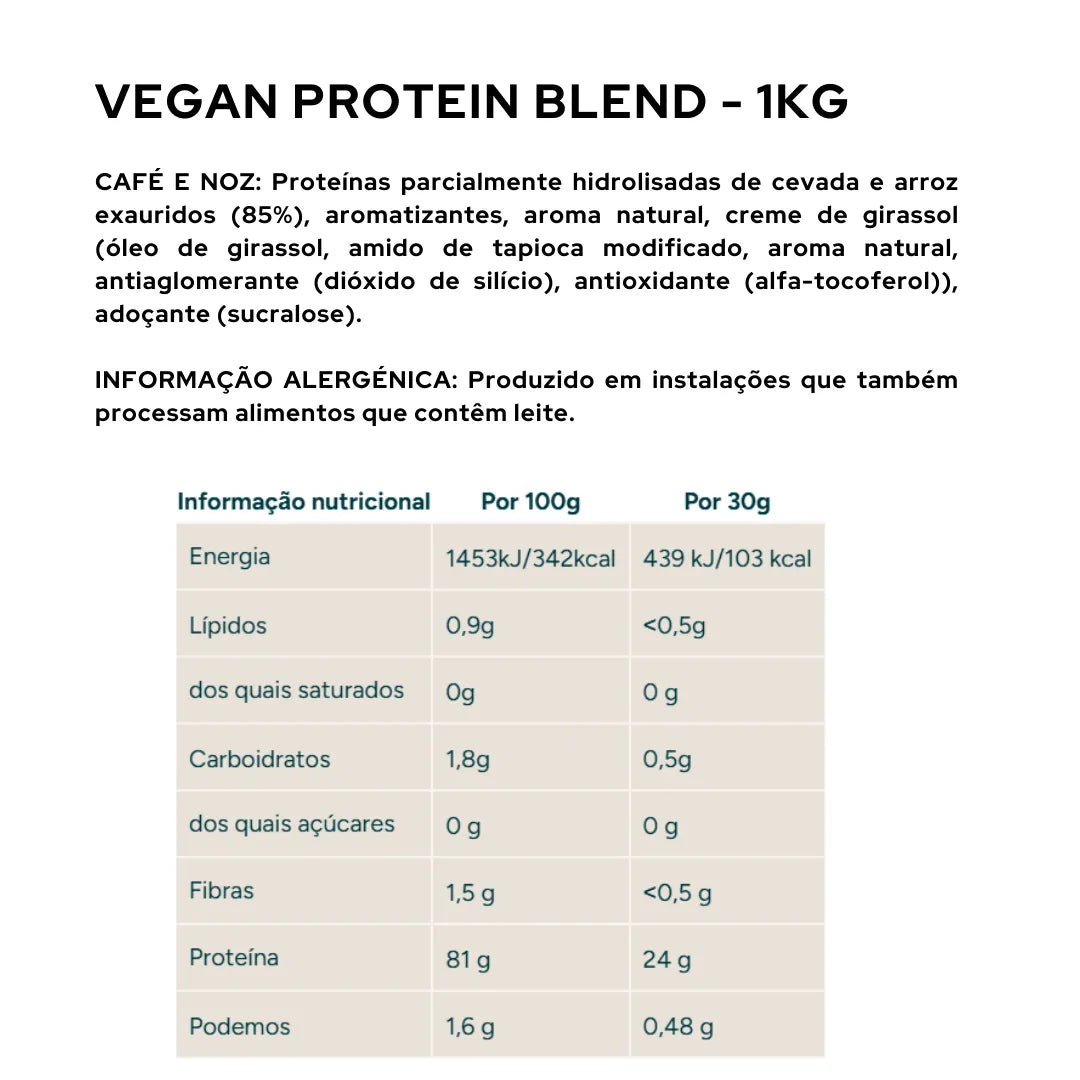 VEGAN PROTEIN BLEND - 1KG

CAFÉ E NOZ: Proteínas parcialmente hidrolisadas de cevada e arroz exauridos (85%), aromatizantes, aroma natural, creme de girassol (óleo de girassol, amido de tapioca modificado, aroma natural, antiaglomerante (dióxido de silício), antioxidante (alfa-tocoferol)), adoçante (sucralose).

INFORMAÇÃO ALERGÉNICA: Produzido em instalações que também processam alimentos que contêm leite.

| Informação nutricional | Por 100g | Por 30g |
|---|---|---|
| Energia | 1453kJ/342kcal | 439 kJ/103 kcal |
| Lípidos | 0,9g | <0,5g |
| dos quais saturados | 0g | 0 g |
| Carboidratos | 1,8g | 0,5g |
| dos quais açúcares | 0 g | 0 g |
| Fibras | 1,5 g | <0,5 g |
| Proteína | 81 g | 24 g |
| Podemos | 1,6 g | 0,48 g |